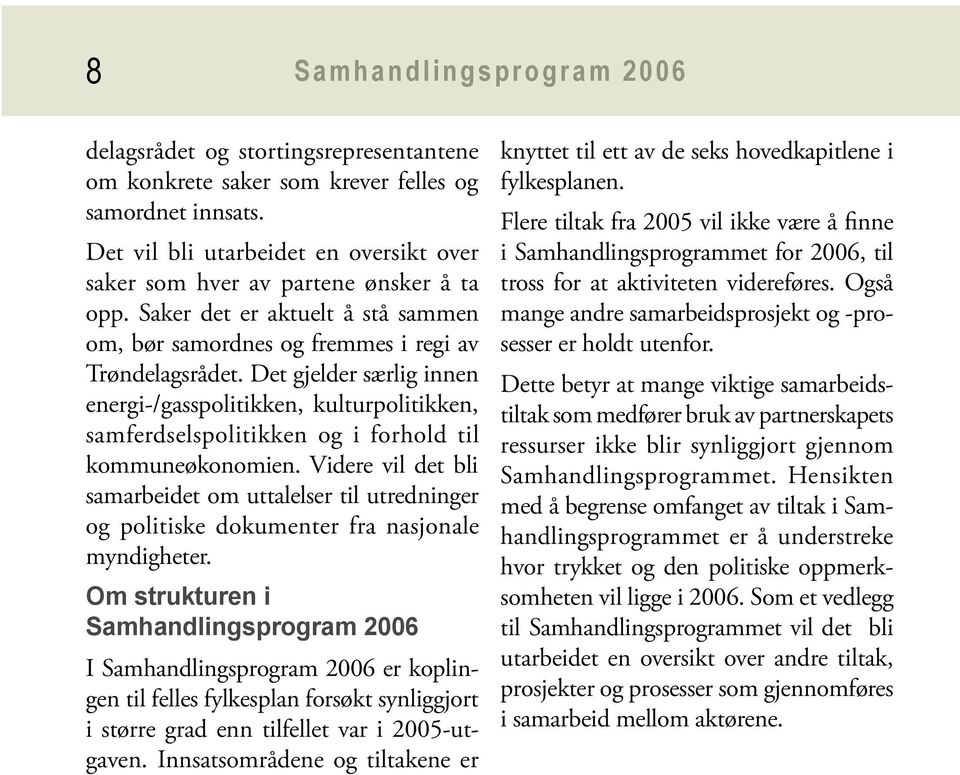 8 Samhandlingsprogram 2006

delagsrådet og stortingsrepresentantene om konkrete saker som krever felles og samordnet innsats.

Det vil bli utarbeidet en oversikt over saker som hver av partene ønsker å ta opp. Saker det er aktuelt å stå sammen om, bør samordnes og fremmes i regi av Trøndelagsrådet. Det gjelder særlig innen energi-/gasspolitikken, kulturpolitikken, samferdselspolitikken og i forhold til kommuneøkonomien. Videre vil det bli samarbeidet om uttalelser til utredninger og politiske dokumenter fra nasjonale myndigheter.

Om strukturen i Samhandlingsprogram 2006

I Samhandlingsprogram 2006 er koplingen til felles fylkesplan forsøkt synliggjort i større grad enn tilfellet var i 2005-utgaven. Innsatsområdene og tiltakene er knyttet til ett av de seks hovedkapitlene i fylkesplanen.

Flere tiltak fra 2005 vil ikke være å finne i Samhandlingsprogrammet for 2006, til tross for at aktiviteten videreføres. Også mange andre samarbeidsprosjekt og -prosesser er holdt utenfor.

Dette betyr at mange viktige samarbeidstiltak som medfører bruk av partnerskapets ressurser ikke blir synliggjort gjennom Samhandlingsprogrammet. Hensikten med å begrense omfanget av tiltak i Samhandlingsprogrammet er å understreke hvor trykket og den politiske oppmerksomheten vil ligge i 2006. Som et vedlegg til Samhandlingsprogrammet vil det bli utarbeidet en oversikt over andre tiltak, prosjekter og prosesser som gjennomføres i samarbeid mellom aktørene.